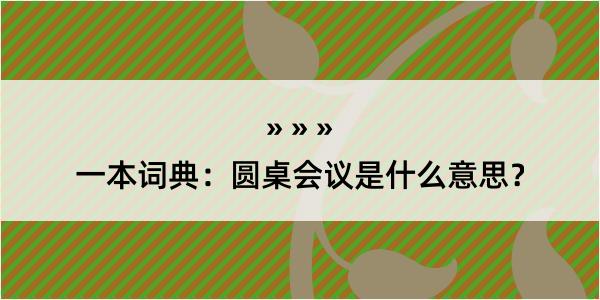 » » »

一本词典：圆桌会议是什么意思？